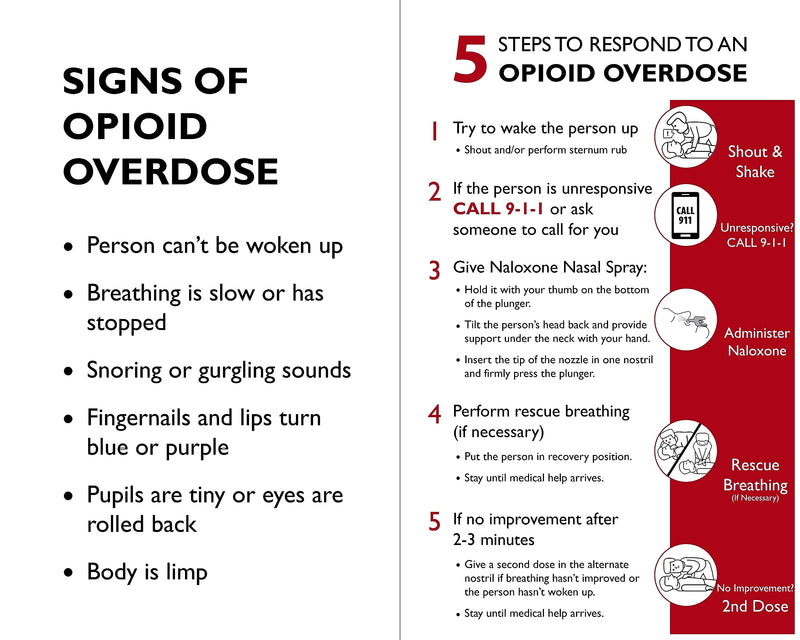 SIGNS OF OPIOID OVERDOSE

• Person can't be woken up
• Breathing is slow or has stopped
• Snoring or gurgling sounds
• Fingernails and lips turn blue or purple
• Pupils are tiny or eyes are rolled back
• Body is limp

5 STEPS TO RESPOND TO AN OPIOID OVERDOSE

1 Try to wake the person up
• Shout and/or perform sternum rub

2 If the person is unresponsive CALL 9-1-1 or ask someone to call for you

3 Give Naloxone Nasal Spray:
• Hold it with your thumb on the bottom of the plunger.
• Tilt the person's head back and provide support under the neck with your hand.
• Insert the tip of the nozzle in one nostril and firmly press the plunger.

4 Perform rescue breathing (if necessary)
• Put the person in recovery position.
• Stay until medical help arrives.

5 If no improvement after 2-3 minutes
• Give a second dose in the alternate nostril if breathing hasn't improved or the person hasn't woken up.
• Stay until medical help arrives.

Shout & Shake

CALL 911

Unresponsive? CALL 9-1-1

Administer Naloxone

Rescue Breathing
(If Necessary)

No Improvement?
2nd Dose